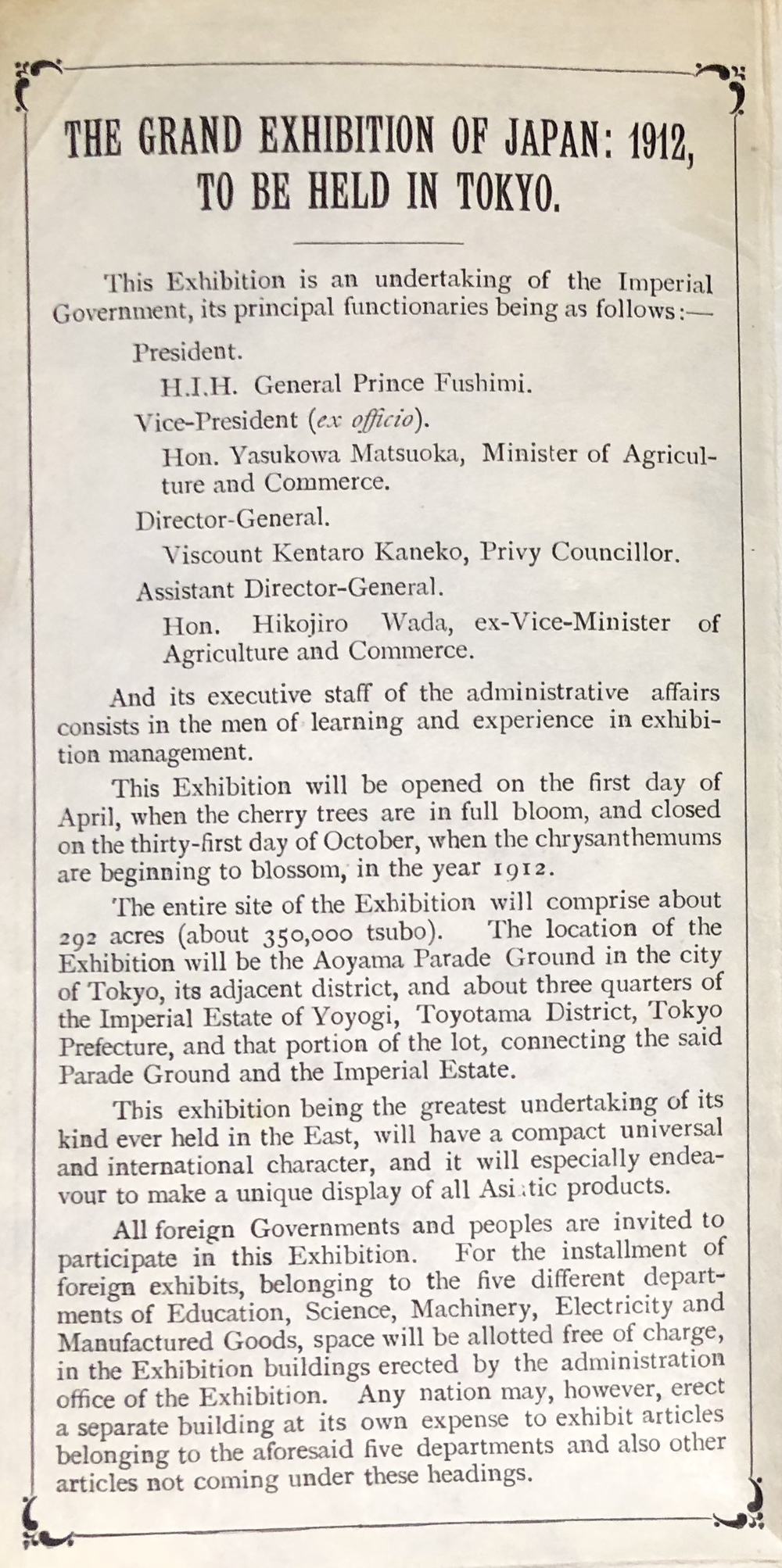 THE GRAND EXHIBITION OF JAPAN: 1912, TO BE HELD IN TOKYO.

This Exhibition is an undertaking of the Imperial Government, its principal functionaries being as follows:—

President.

H.I.H. General Prince Fushimi.

Vice-President (ex officio).

Hon. Yasukowa Matsuoka, Minister of Agriculture and Commerce.

Director-General.

Viscount Kentaro Kaneko, Privy Councillor.

Assistant Director-General.

Hon. Hikojiro Wada, ex-Vice-Minister of Agriculture and Commerce.

And its executive staff of the administrative affairs consists in the men of learning and experience in exhibition management.

This Exhibition will be opened on the first day of April, when the cherry trees are in full bloom, and closed on the thirty-first day of October, when the chrysanthemums are beginning to blossom, in the year 1912.

The entire site of the Exhibition will comprise about 292 acres (about 350,000 tsubo). The location of the Exhibition will be the Aoyama Parade Ground in the city of Tokyo, its adjacent district, and about three quarters of the Imperial Estate of Yoyogi, Toyotama District, Tokyo Prefecture, and that portion of the lot, connecting the said Parade Ground and the Imperial Estate.

This exhibition being the greatest undertaking of its kind ever held in the East, will have a compact universal and international character, and it will especially endeavour to make a unique display of all Asiatic products.

All foreign Governments and peoples are invited to participate in this Exhibition. For the installment of foreign exhibits, belonging to the five different departments of Education, Science, Machinery, Electricity and Manufactured Goods, space will be allotted free of charge, in the Exhibition buildings erected by the administration office of the Exhibition. Any nation may, however, erect a separate building at its own expense to exhibit articles belonging to the aforesaid five departments and also other articles not coming under these headings.